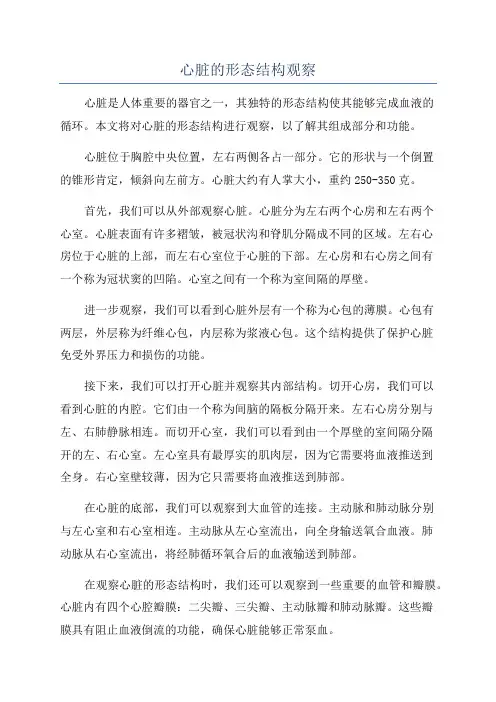 心脏的形态结构观察

心脏是人体重要的器官之一，其独特的形态结构使其能够完成血液的循环。本文将对心脏的形态结构进行观察，以了解其组成部分和功能。

心脏位于胸腔中央位置，左右两侧各占一部分。它的形状与一个倒置的锥形肯定，倾斜向左前方。心脏大约有人掌大小，重约 250-350 克。

首先，我们可以从外部观察心脏。心脏分为左右两个心房和左右两个心室。心脏表面有许多褶皱，被冠状沟和脊肌分隔成不同的区域。左右心房位于心脏的上部，而左右心室位于心脏的下部。左心房和右心房之间有一个称为冠状窦的凹陷。心室之间有一个称为室间隔的厚壁。

进一步观察，我们可以看到心脏外层有一个称为心包的薄膜。心包有两层，外层称为纤维心包，内层称为浆液心包。这个结构提供了保护心脏免受外界压力和损伤的功能。

接下来，我们可以打开心脏并观察其内部结构。切开心房，我们可以看到心脏的内腔。它们由一个称为间脑的隔板分隔开来。左右心房分别与左、右肺静脉相连。而切开心室，我们可以看到由一个厚壁的室间隔分隔开的左、右心室。左心室具有最厚实的肌肉层，因为它需要将血液推送到全身。右心室壁较薄，因为它只需要将血液推送到肺部。

在心脏的底部，我们可以观察到大血管的连接。主动脉和肺动脉分别与左心室和右心室相连。主动脉从左心室流出，向全身输送氧合血液。肺动脉从右心室流出，将经肺循环氧合后的血液输送到肺部。

在观察心脏的形态结构时，我们还可以观察到一些重要的血管和瓣膜。心脏内有四个心腔瓣膜：二尖瓣、三尖瓣、主动脉瓣和肺动脉瓣。这些瓣膜具有阻止血液倒流的功能，确保心脏能够正常泵血。